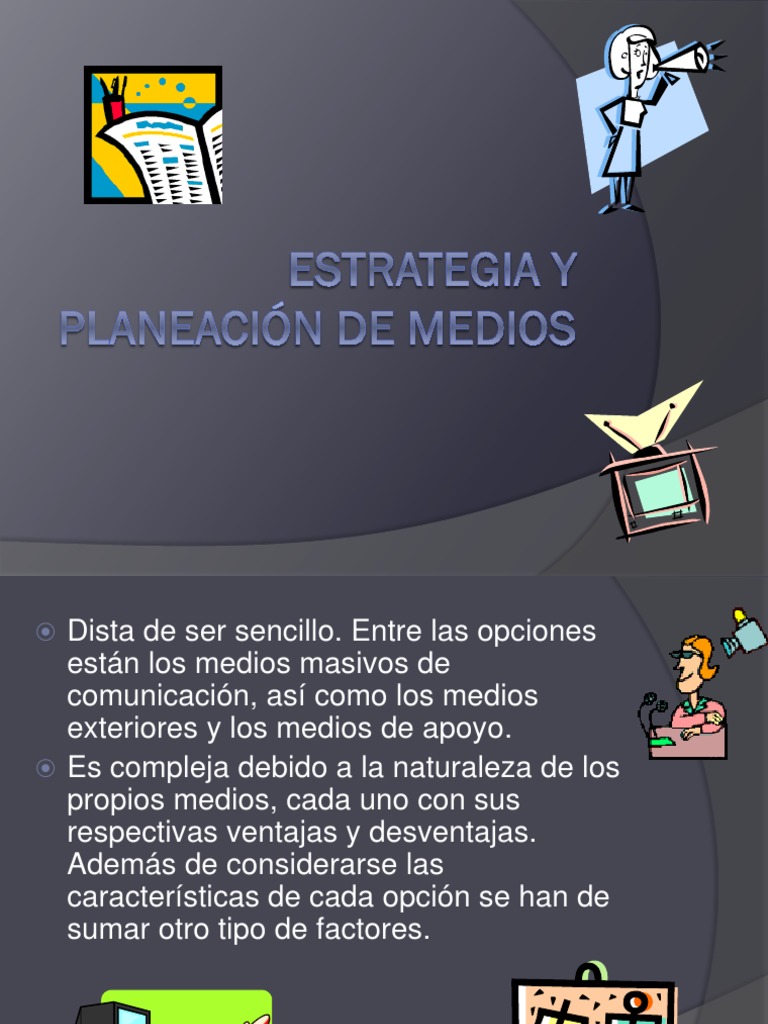 ESTRATEGIA Y PLANEACIÓN DE MEDIOS

Dista de ser sencillo. Entre las opciones están los medios masivos de comunicación, así como los medios exteriores y los medios de apoyo.

Es compleja debido a la naturaleza de los propios medios, cada uno con sus respectivas ventajas y desventajas. Además de considerarse las características de cada opción se han de sumar otro tipo de factores.